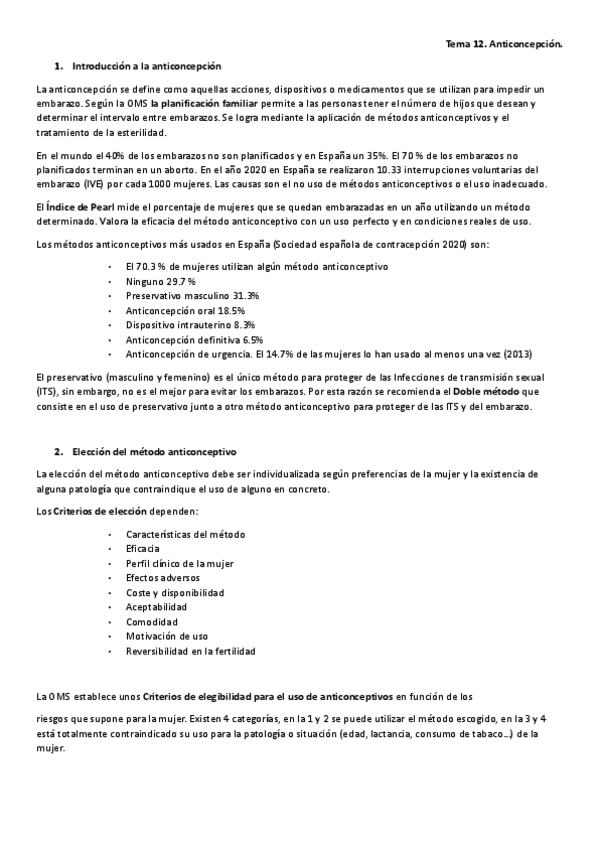 Tema 12. Anticoncepción.

1. Introducción a la anticoncepción

La anticoncepción se define como aquellas acciones, dispositivos o medicamentos que se utilizan para impedir un embarazo. Según la OMS la planificación familiar permite a las personas tener el número de hijos que desean y determinar el intervalo entre embarazos. Se logra mediante la aplicación de métodos anticonceptivos y el tratamiento de la esterilidad.

En el mundo el 40% de los embarazos no son planificados y en España un 35%. El 70 % de los embarazos no planificados terminan en un aborto. En el año 2020 en España se realizaron 10.33 interrupciones voluntarias del embarazo (IVE) por cada 1000 mujeres. Las causas son el no uso de métodos anticonceptivos o el uso inadecuado.

El Índice de Pearl mide el porcentaje de mujeres que se quedan embarazadas en un año utilizando un método determinado. Valora la eficacia del método anticonceptivo con un uso perfecto y en condiciones reales de uso.

Los métodos anticonceptivos más usados en España (Sociedad española de contracepción 2020) son:

• El 70.3 % de mujeres utilizan algún método anticonceptivo
• Ninguno 29.7 %
• Preservativo masculino 31.3%
• Anticoncepción oral 18.5%
• Dispositivo intrauterino 8.3%
• Anticoncepción definitiva 6.5%
• Anticoncepción de urgencia. El 14.7% de las mujeres lo han usado al menos una vez (2013)

El preservativo (masculino y femenino) es el único método para proteger de las Infecciones de transmisión sexual (ITS), sin embargo, no es el mejor para evitar los embarazos. Por esta razón se recomienda el Doble método que consiste en el uso de preservativo junto a otro método anticonceptivo para proteger de las ITS y del embarazo.

2. Elección del método anticonceptivo

La elección del método anticonceptivo debe ser individualizada según preferencias de la mujer y la existencia de alguna patología que contraindique el uso de alguno en concreto.

Los Criterios de elección dependen:

• Características del método
• Eficacia
• Perfil clínico de la mujer
• Efectos adversos
• Coste y disponibilidad
• Aceptabilidad
• Comodidad
• Motivación de uso
• Reversibilidad en la fertilidad

La OMS establece unos Criterios de elegibilidad para el uso de anticonceptivos en función de los

riesgos que supone para la mujer. Existen 4 categorías, en la 1 y 2 se puede utilizar el método escogido, en la 3 y 4 está totalmente contraindicado su uso para la patología o situación (edad, lactancia, consumo de tabaco…) de la mujer.